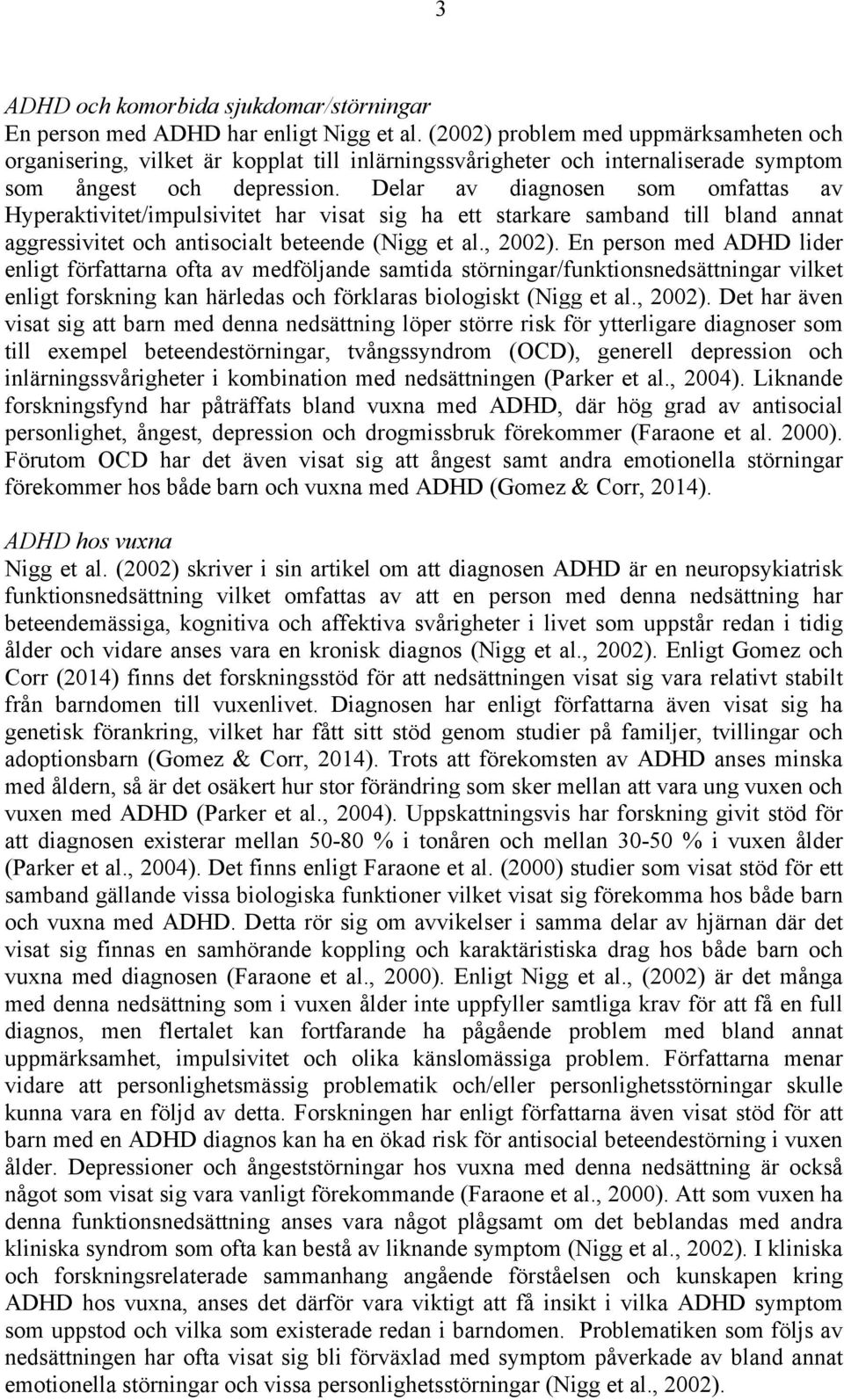 3

ADHD och komorbida sjukdomar/störningar
En person med ADHD har enligt Nigg et al. (2002) problem med uppmärksamheten och organisering, vilket är kopplat till inlärningssvårigheter och internaliserade symptom som ångest och depression. Delar av diagnosen som omfattas av Hyperaktivitet/impulsivitet har visat sig ha ett starkare samband till bland annat aggressivitet och antisocialt beteende (Nigg et al., 2002). En person med ADHD lider enligt författarna ofta av medföljande samtida störningar/funktionsnedsättningar vilket enligt forskning kan härledas och förklaras biologiskt (Nigg et al., 2002). Det har även visat sig att barn med denna nedsättning löper större risk för ytterligare diagnoser som till exempel beteendestörningar, tvångssyndrom (OCD), generell depression och inlärningssvårigheter i kombination med nedsättningen (Parker et al., 2004). Liknande forskningsfynd har påträffats bland vuxna med ADHD, där hög grad av antisocial personlighet, ångest, depression och drogmissbruk förekommer (Faraone et al. 2000). Förutom OCD har det även visat sig att ångest samt andra emotionella störningar förekommer hos både barn och vuxna med ADHD (Gomez & Corr, 2014).

ADHD hos vuxna
Nigg et al. (2002) skriver i sin artikel om att diagnosen ADHD är en neuropsykiatrisk funktionsnedsättning vilket omfattas av att en person med denna nedsättning har beteendemässiga, kognitiva och affektiva svårigheter i livet som uppstår redan i tidig ålder och vidare anses vara en kronisk diagnos (Nigg et al., 2002). Enligt Gomez och Corr (2014) finns det forskningsstöd för att nedsättningen visat sig vara relativt stabilt från barndomen till vuxenlivet. Diagnosen har enligt författarna även visat sig ha genetisk förankring, vilket har fått sitt stöd genom studier på familjer, tvillingar och adoptionsbarn (Gomez & Corr, 2014). Trots att förekomsten av ADHD anses minska med åldern, så är det osäkert hur stor förändring som sker mellan att vara ung vuxen och vuxen med ADHD (Parker et al., 2004). Uppskattningsvis har forskning givit stöd för att diagnosen existerar mellan 50-80 % i tonåren och mellan 30-50 % i vuxen ålder (Parker et al., 2004). Det finns enligt Faraone et al. (2000) studier som visat stöd för ett samband gällande vissa biologiska funktioner vilket visat sig förekomma hos både barn och vuxna med ADHD. Detta rör sig om avvikelser i samma delar av hjärnan där det visat sig finnas en samhörande koppling och karaktäristiska drag hos både barn och vuxna med diagnosen (Faraone et al., 2000). Enligt Nigg et al., (2002) är det många med denna nedsättning som i vuxen ålder inte uppfyller samtliga krav för att få en full diagnos, men flertalet kan fortfarande ha pågående problem med bland annat uppmärksamhet, impulsivitet och olika känslomässiga problem. Författarna menar vidare att personlighetsmässig problematik och/eller personlighetsstörningar skulle kunna vara en följd av detta. Forskningen har enligt författarna även visat stöd för att barn med en ADHD diagnos kan ha en ökad risk för antisocial beteendestörning i vuxen ålder. Depressioner och ångeststörningar hos vuxna med denna nedsättning är också något som visat sig vara vanligt förekommande (Faraone et al., 2000). Att som vuxen ha denna funktionsnedsättning anses vara något plågsamt om det beblandas med andra kliniska syndrom som ofta kan bestå av liknande symptom (Nigg et al., 2002). I kliniska och forskningsrelaterade sammanhang angående förståelsen och kunskapen kring ADHD hos vuxna, anses det därför vara viktigt att få insikt i vilka ADHD symptom som uppstod och vilka som existerade redan i barndomen. Problematiken som följs av nedsättningen har ofta visat sig bli förväxlad med symptom påverkade av bland annat emotionella störningar och vissa personlighetsstörningar (Nigg et al., 2002).